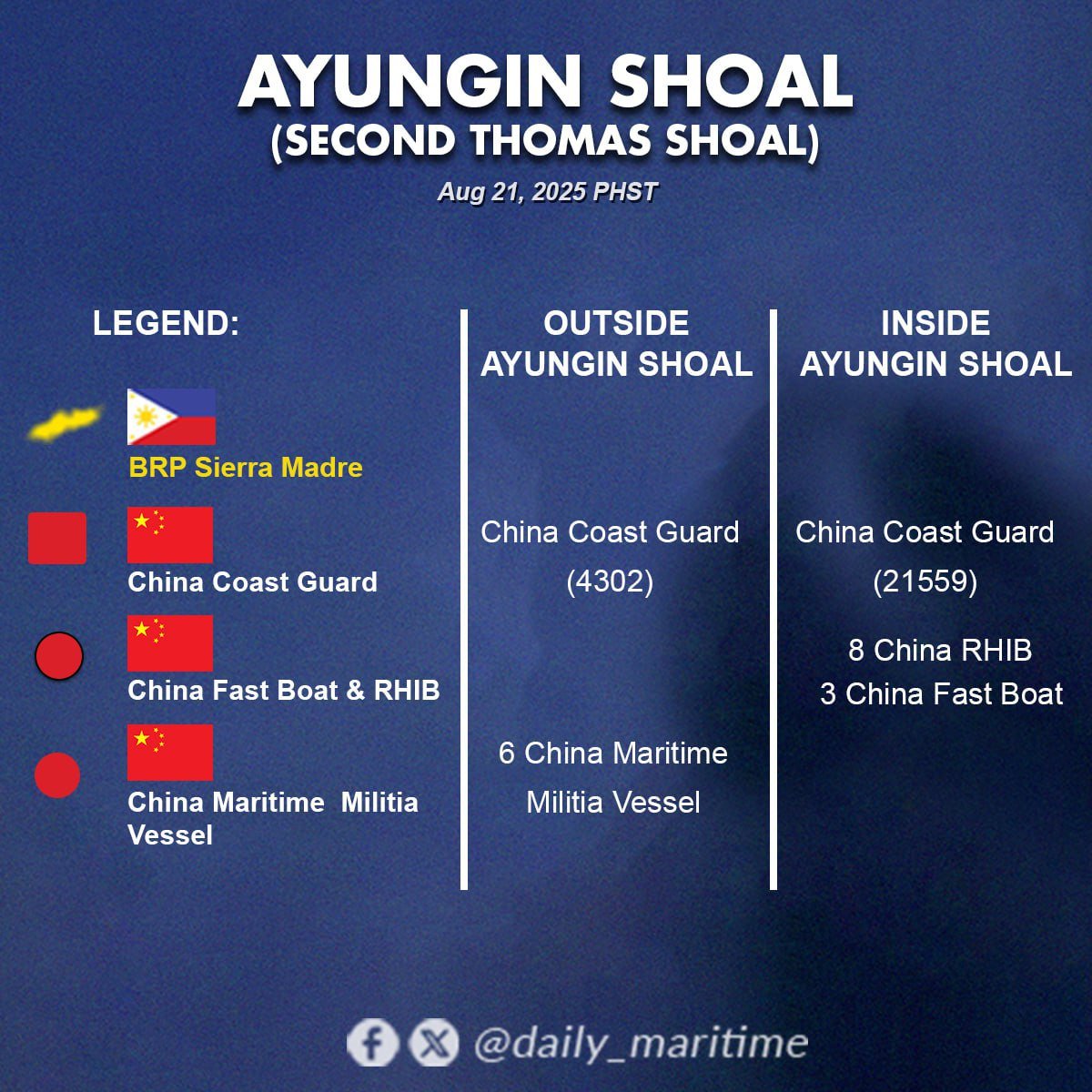 AYUNGIN SHOAL
(SECOND THOMAS SHOAL)
Aug 21, 2025 PHST

LEGEND:

BRP Sierra Madre

China Coast Guard

China Fast Boat & RHIB

China Maritime Militia Vessel

OUTSIDE AYUNGIN SHOAL

China Coast Guard (4302)

6 China Maritime Militia Vessel

INSIDE AYUNGIN SHOAL

China Coast Guard (21559)

8 China RHIB
3 China Fast Boat

@daily_maritime